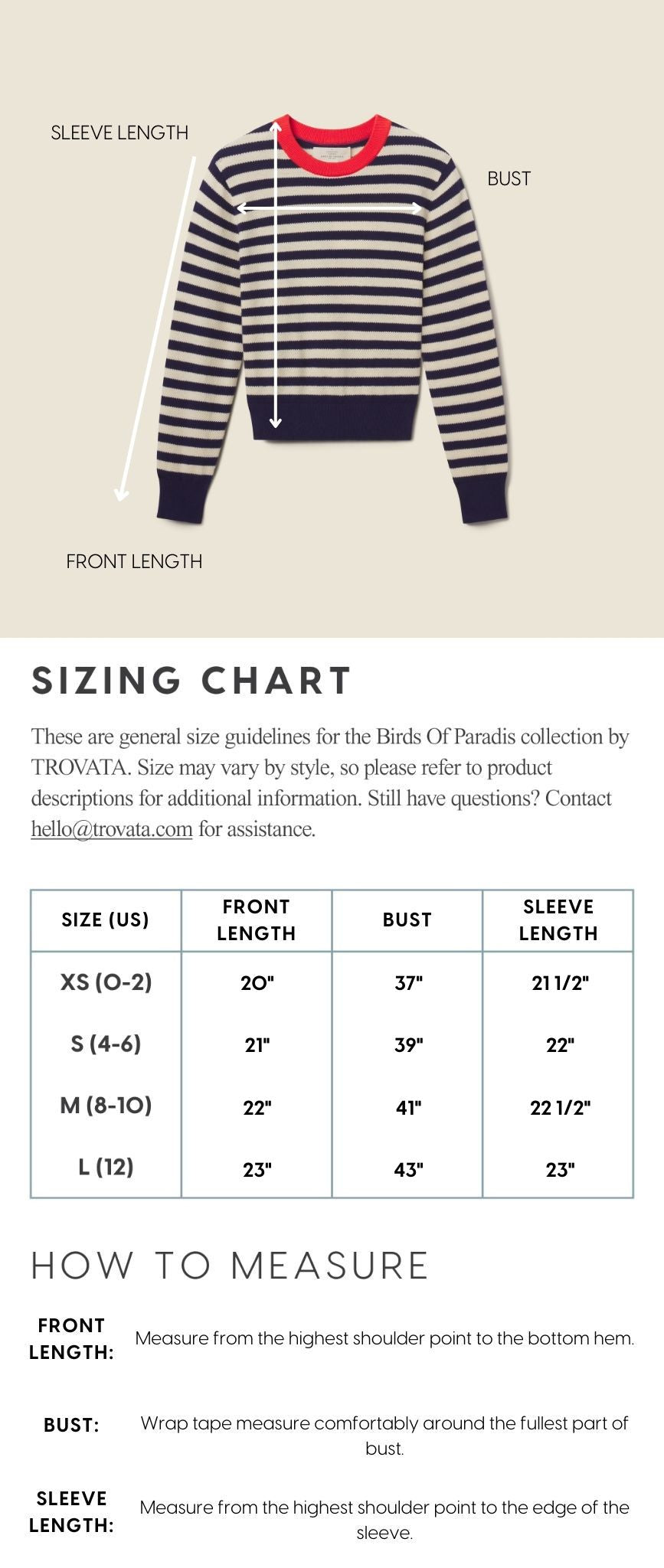 SLEEVE LENGTH

BUST

FRONT LENGTH

SIZING CHART

These are general size guidelines for the Birds Of Paradis collection by TROVATA. Size may vary by style, so please refer to product descriptions for additional information. Still have questions? Contact hello@trovata.com for assistance.

| SIZE (US) | FRONT LENGTH | BUST | SLEEVE LENGTH |
|---|---|---|---|
| XS (0-2) | 20" | 37" | 21 1/2" |
| S (4-6) | 21" | 39" | 22" |
| M (8-10) | 22" | 41" | 22 1/2" |
| L (12) | 23" | 43" | 23" |

HOW TO MEASURE

FRONT LENGTH: Measure from the highest shoulder point to the bottom hem.

BUST: Wrap tape measure comfortably around the fullest part of bust.

SLEEVE LENGTH: Measure from the highest shoulder point to the edge of the sleeve.